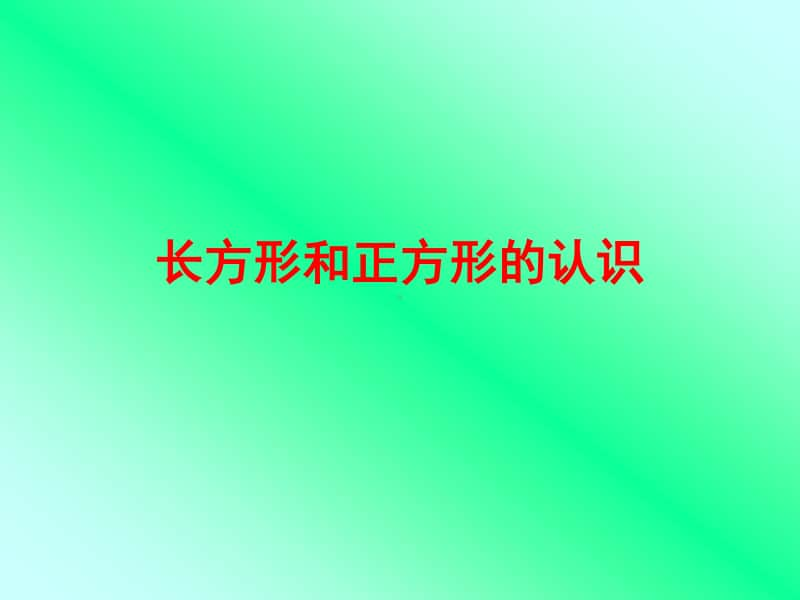 长方形和正方形的认识